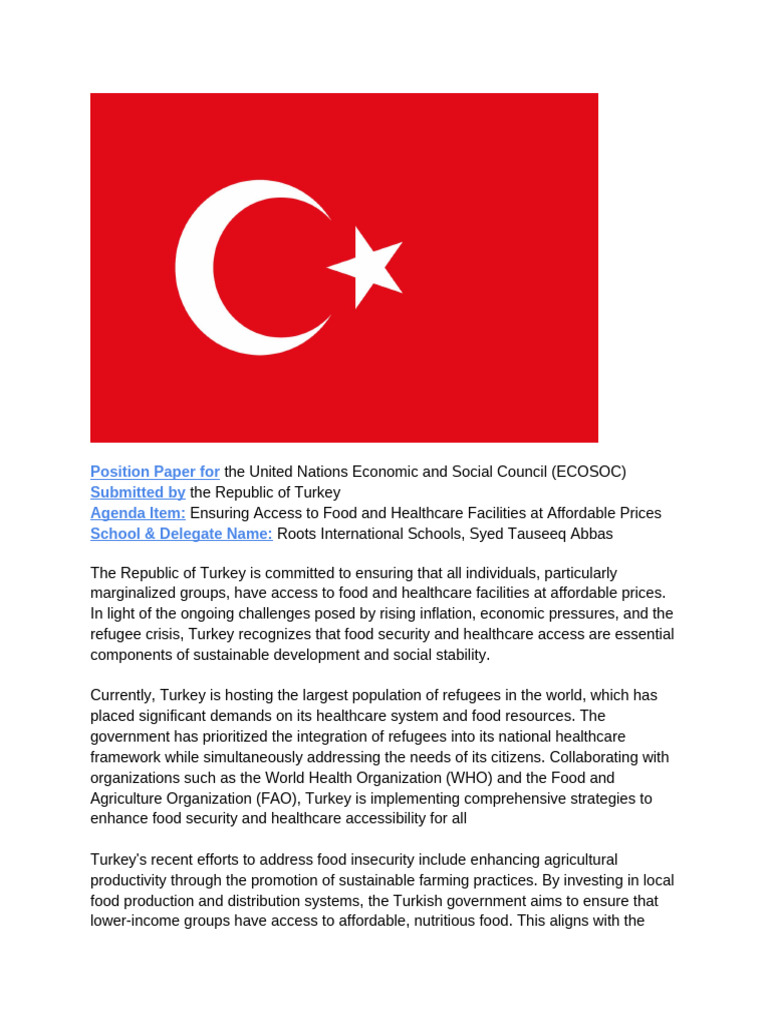 Position Paper for the United Nations Economic and Social Council (ECOSOC)
Submitted by the Republic of Turkey
Agenda Item: Ensuring Access to Food and Healthcare Facilities at Affordable Prices
School & Delegate Name: Roots International Schools, Syed Tauseeq Abbas

The Republic of Turkey is committed to ensuring that all individuals, particularly marginalized groups, have access to food and healthcare facilities at affordable prices. In light of the ongoing challenges posed by rising inflation, economic pressures, and the refugee crisis, Turkey recognizes that food security and healthcare access are essential components of sustainable development and social stability.

Currently, Turkey is hosting the largest population of refugees in the world, which has placed significant demands on its healthcare system and food resources. The government has prioritized the integration of refugees into its national healthcare framework while simultaneously addressing the needs of its citizens. Collaborating with organizations such as the World Health Organization (WHO) and the Food and Agriculture Organization (FAO), Turkey is implementing comprehensive strategies to enhance food security and healthcare accessibility for all

Turkey's recent efforts to address food insecurity include enhancing agricultural productivity through the promotion of sustainable farming practices. By investing in local food production and distribution systems, the Turkish government aims to ensure that lower-income groups have access to affordable, nutritious food. This aligns with the